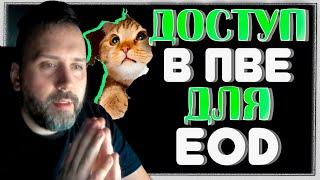 ДОСТУП
В ПВЕ
ДЛЯ
EOD